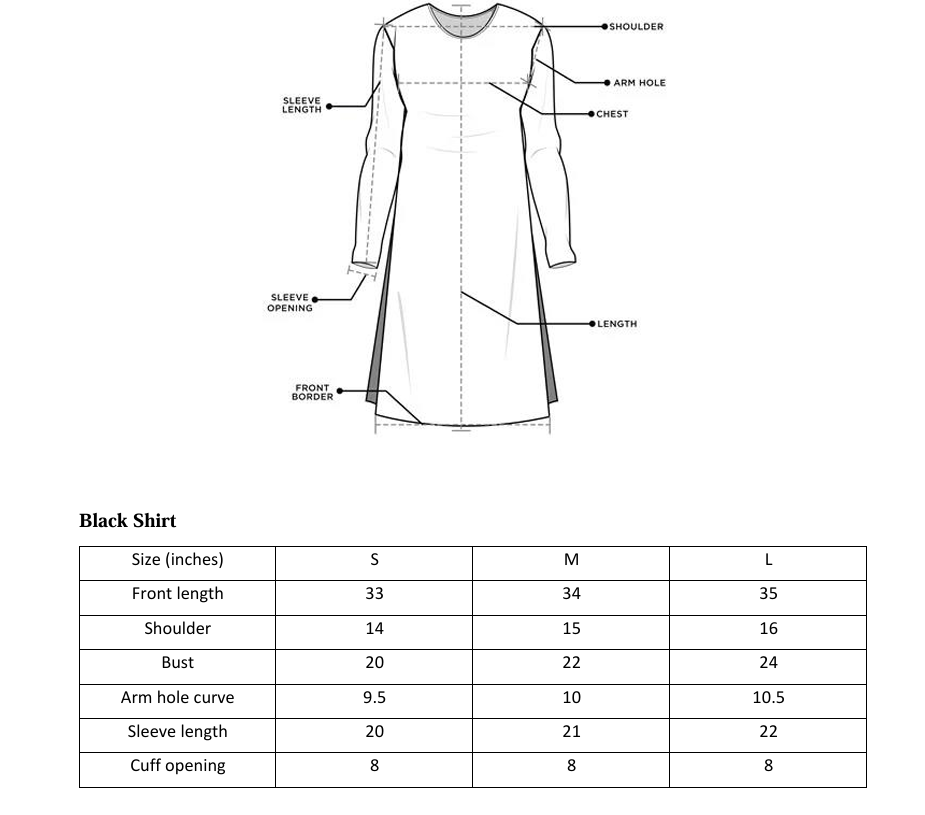 SHOULDER
ARM HOLE
SLEEVE LENGTH
CHEST
SLEEVE OPENING
LENGTH
FRONT BORDER

Black Shirt

| Size (inches) | S | M | L |
|---|---|---|---|
| Front length | 33 | 34 | 35 |
| Shoulder | 14 | 15 | 16 |
| Bust | 20 | 22 | 24 |
| Arm hole curve | 9.5 | 10 | 10.5 |
| Sleeve length | 20 | 21 | 22 |
| Cuff opening | 8 | 8 | 8 |